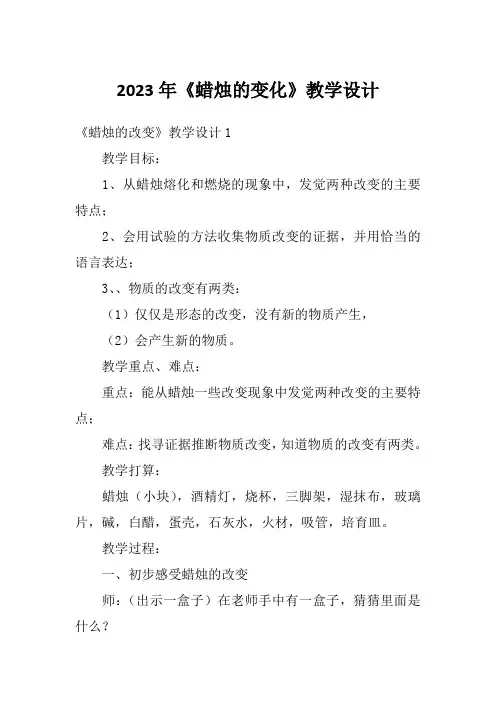 2023年《蜡烛的变化》教学设计

《蜡烛的改变》教学设计1

教学目标：

1、从蜡烛熔化和燃烧的现象中，发觉两种改变的主要特点；

2、会用试验的方法收集物质改变的证据，并用恰当的语言表达；

3、、物质的改变有两类：

（1）仅仅是形态的改变，没有新的物质产生，

（2）会产生新的物质。

教学重点、难点：

重点：能从蜡烛一些改变现象中发觉两种改变的主要特点；

难点：找寻证据推断物质改变，知道物质的改变有两类。

教学打算：

蜡烛（小块），酒精灯，烧杯，三脚架，湿抹布，玻璃片，碱，白醋，蛋壳，石灰水，火材，吸管，培育皿。

教学过程：

一、初步感受蜡烛的改变

师：（出示一盒子）在老师手中有一盒子，猜猜里面是什么？